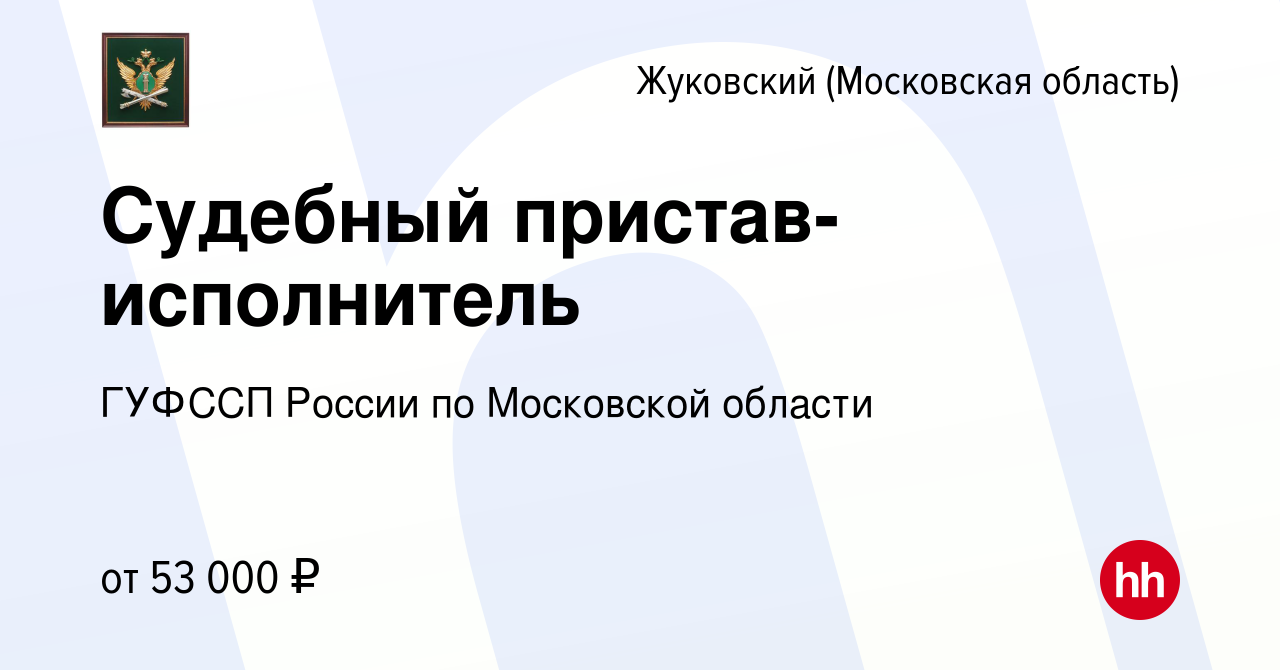 Жуковский (Московская область)

Судебный пристав-исполнитель

ГУФССП России по Московской области

от 53 000 ₽

hh